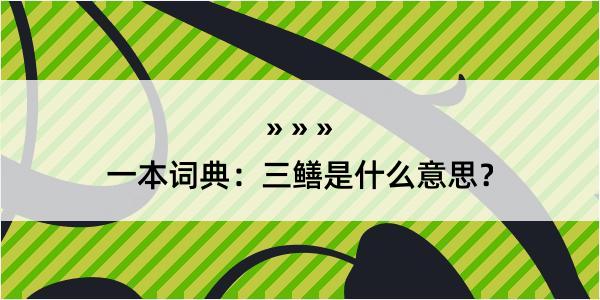 » » »

一本词典：三鳝是什么意思？